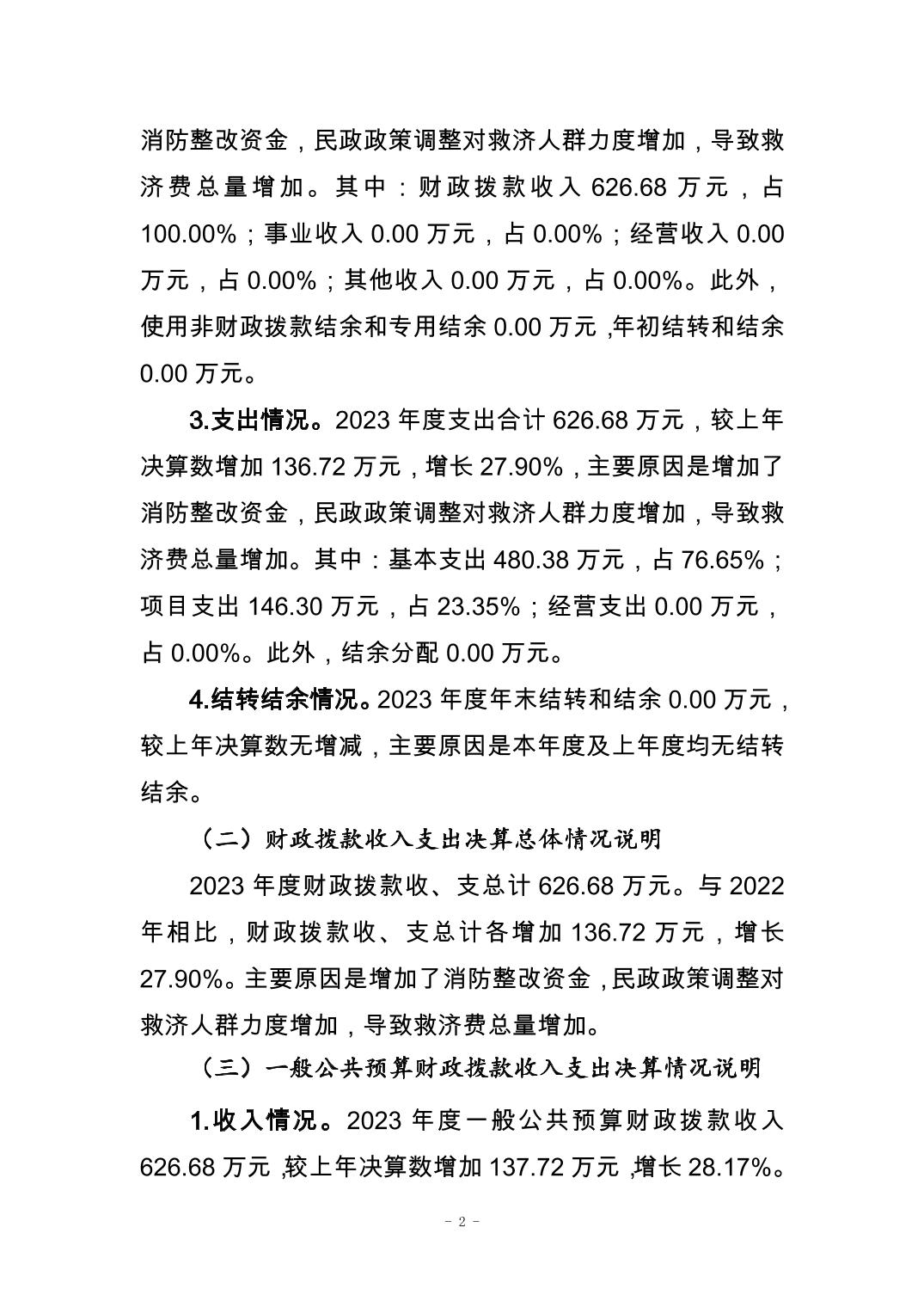 消防整改资金，民政政策调整对救济人群力度增加，导致救济费总量增加。其中：财政拨款收入 626.68 万元，占 100.00%；事业收入 0.00 万元，占 0.00%；经营收入 0.00 万元，占 0.00%；其他收入 0.00 万元，占 0.00%。此外，使用非财政拨款结余和专用结余 0.00 万元，年初结转和结余 0.00 万元。

3.支出情况。2023 年度支出合计 626.68 万元，较上年决算数增加 136.72 万元，增长 27.90%，主要原因是增加了消防整改资金，民政政策调整对救济人群力度增加，导致救济费总量增加。其中：基本支出 480.38 万元，占 76.65%；项目支出 146.30 万元，占 23.35%；经营支出 0.00 万元，占 0.00%。此外，结余分配 0.00 万元。

4.结转结余情况。2023 年度年末结转和结余 0.00 万元，较上年决算数无增减，主要原因是本年度及上年度均无结转结余。

（二）财政拨款收入支出决算总体情况说明

2023 年度财政拨款收、支总计 626.68 万元。与 2022 年相比，财政拨款收、支总计各增加 136.72 万元，增长 27.90%。主要原因是增加了消防整改资金，民政政策调整对救济人群力度增加，导致救济费总量增加。

（三）一般公共预算财政拨款收入支出决算情况说明

1.收入情况。2023 年度一般公共预算财政拨款收入 626.68 万元，较上年决算数增加 137.72 万元，增长 28.17%。

- 2 -